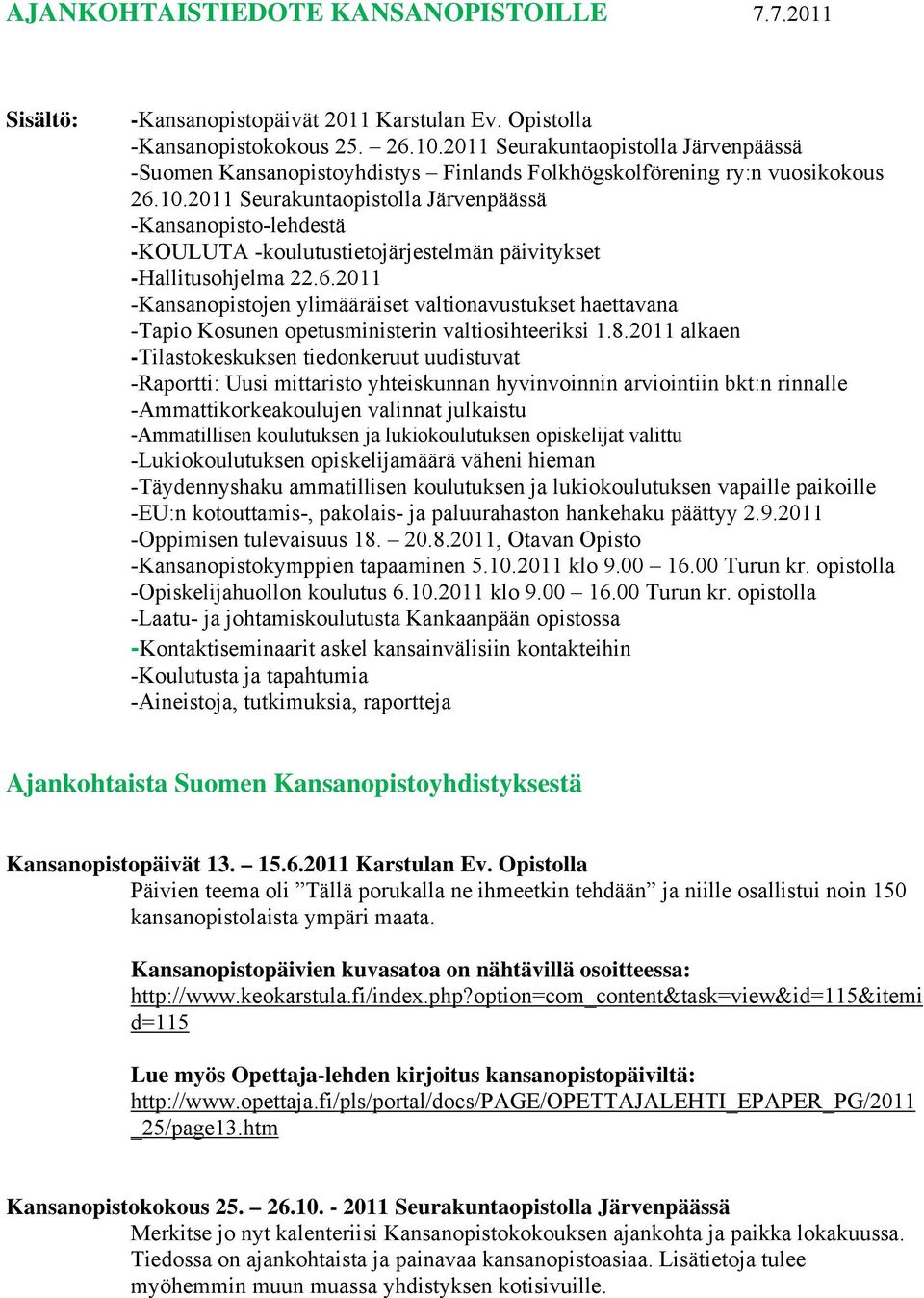 AJANKOHTAISTIEDOTE KANSANOPISTOILLE 7.7.2011

Sisältö:

-Kansanopistopäivät 2011 Karstulan Ev. Opistolla
-Kansanopistokokous 25. – 26.10.2011 Seurakuntaopistolla Järvenpäässä
-Suomen Kansanopistoyhdistys – Finlands Folkhögskolförening ry:n vuosikokous 26.10.2011 Seurakuntaopistolla Järvenpäässä
-Kansanopisto-lehdestä
-KOULUTA -koulutustietojärjestelmän päivitykset
-Hallitusohjelma 22.6.2011
-Kansanopistojen ylimääräiset valtionavustukset haettavana
-Tapio Kosunen opetusministerin valtiosihteeriksi 1.8.2011 alkaen
-Tilastokeskuksen tiedonkeruut uudistuvat
-Raportti: Uusi mittaristo yhteiskunnan hyvinvoinnin arviointiin bkt:n rinnalle
-Ammattikorkeakoulujen valinnat julkaistu
-Ammatillisen koulutuksen ja lukiokoulutuksen opiskelijat valittu
-Lukiokoulutuksen opiskelijamäärä väheni hieman
-Täydennyshaku ammatillisen koulutuksen ja lukiokoulutuksen vapaille paikoille
-EU:n kotouttamis-, pakolais- ja paluurahaston hankehaku päättyy 2.9.2011
-Oppimisen tulevaisuus 18. – 20.8.2011, Otavan Opisto
-Kansanopistokymppien tapaaminen 5.10.2011 klo 9.00 – 16.00 Turun kr. opistolla
-Opiskelijahuollon koulutus 6.10.2011 klo 9.00 – 16.00 Turun kr. opistolla
-Laatu- ja johtamiskoulutusta Kankaanpään opistossa
-Kontaktiseminaarit askel kansainvälisiin kontakteihin
-Koulutusta ja tapahtumia
-Aineistoja, tutkimuksia, raportteja

Ajankohtaista Suomen Kansanopistoyhdistyksestä

Kansanopistopäivät 13. – 15.6.2011 Karstulan Ev. Opistolla
Päivien teema oli ”Tällä porukalla ne ihmeetkin tehdään” ja niille osallistui noin 150 kansanopistolaista ympäri maata.

Kansanopistopäivien kuvasatoa on nähtävillä osoitteessa:
http://www.keokarstula.fi/index.php?option=com_content&task=view&id=115&itemid=115

Lue myös Opettaja-lehden kirjoitus kansanopistopäiviltä:
http://www.opettaja.fi/pls/portal/docs/PAGE/OPETTAJALEHTI_EPAPER_PG/2011_25/page13.htm

Kansanopistokokous 25. – 26.10. - 2011 Seurakuntaopistolla Järvenpäässä
Merkitse jo nyt kalenteriisi Kansanopistokokouksen ajankohta ja paikka lokakuussa. Tiedossa on ajankohtaista ja painavaa kansanopistoasiaa. Lisätietoja tulee myöhemmin muun muassa yhdistyksen kotisivuille.